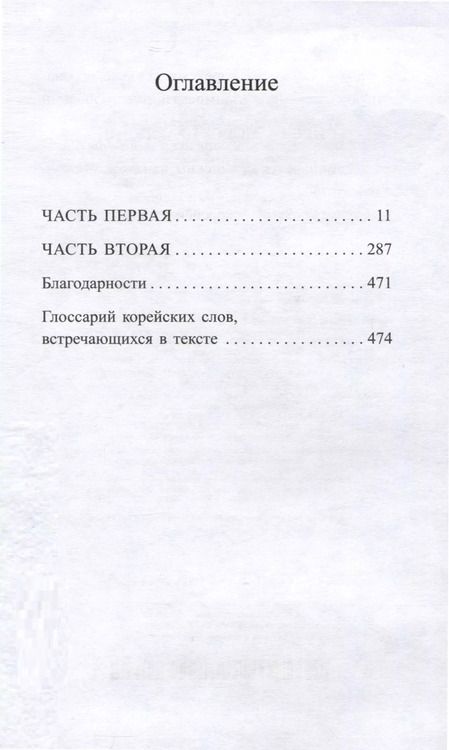 Оглавление

ЧАСТЬ ПЕРВАЯ 11

ЧАСТЬ ВТОРАЯ 287

Благодарности 471

Глоссарий корейских слов, встречающихся в тексте 474